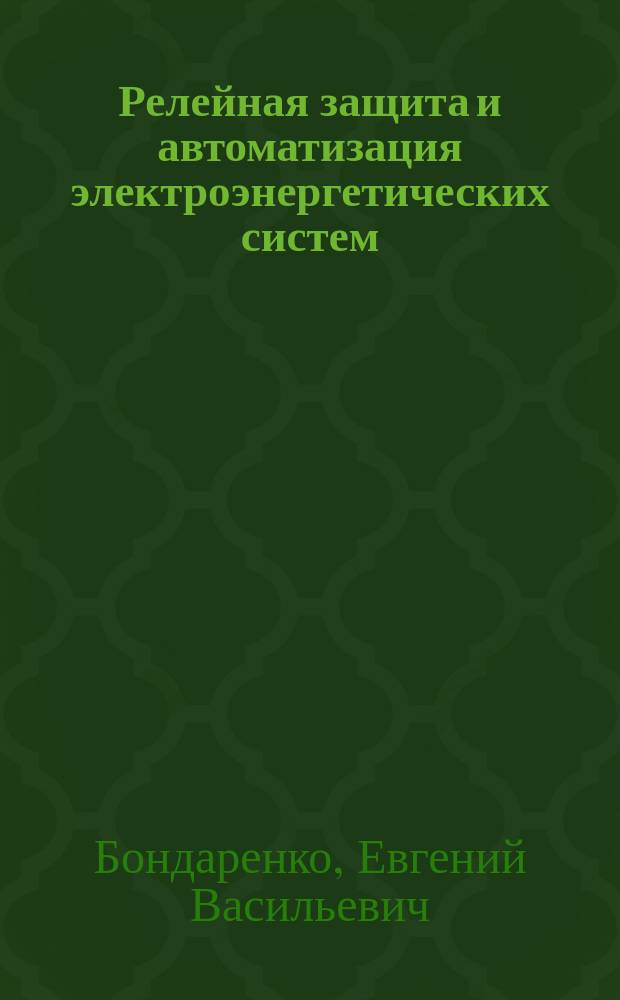 Релейная защита и автоматизация электроэнергетических систем

Бондаренко, Евгений Васильевич